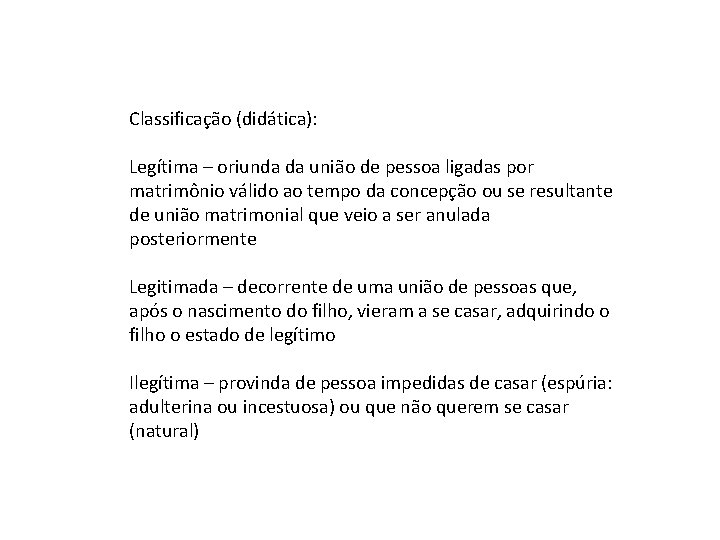 Classificação (didática):

Legítima – oriunda da união de pessoa ligadas por matrimônio válido ao tempo da concepção ou se resultante de união matrimonial que veio a ser anulada posteriormente

Legitimada – decorrente de uma união de pessoas que, após o nascimento do filho, vieram a se casar, adquirindo o filho o estado de legítimo

Ilegítima – provinda de pessoa impedidas de casar (espúria: adulterina ou incestuosa) ou que não querem se casar (natural)